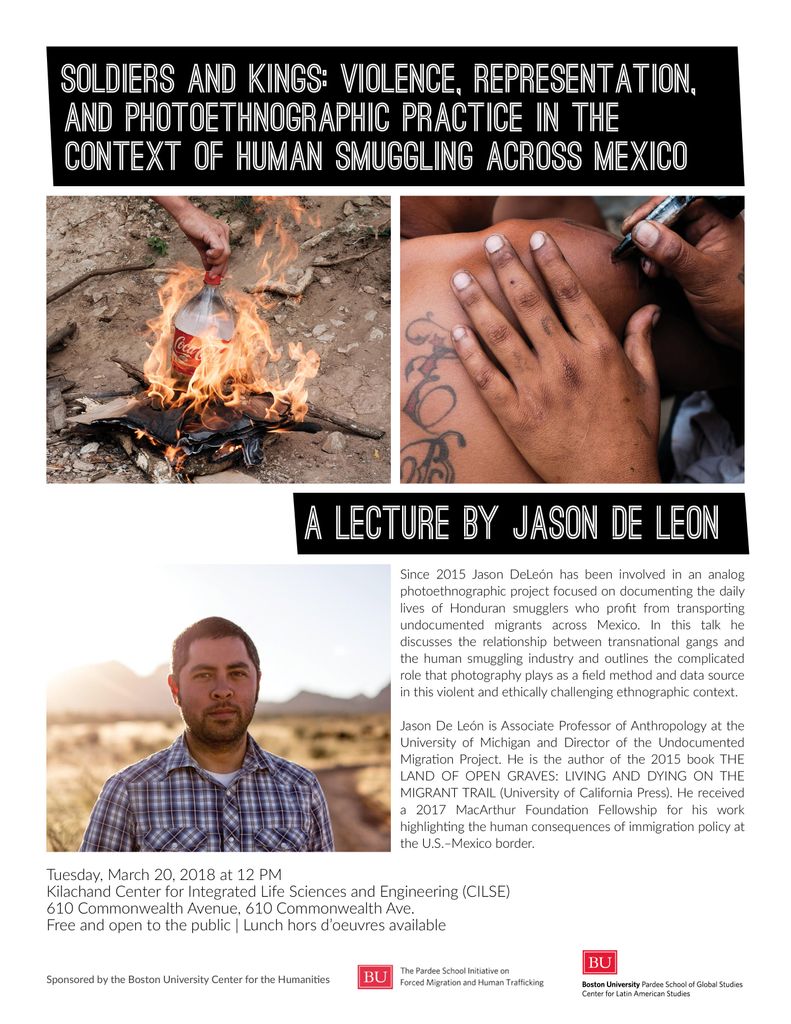 SOLDIERS AND KINGS: VIOLENCE, REPRESENTATION, AND PHOTOETHNOGRAPHIC PRACTICE IN THE CONTEXT OF HUMAN SMUGGLING ACROSS MEXICO

Coca-Cola

A LECTURE BY JASON DE LEON

Since 2015 Jason DeLeón has been involved in an analog photoethnographic project focused on documenting the daily lives of Honduran smugglers who profit from transporting undocumented migrants across Mexico. In this talk he discusses the relationship between transnational gangs and the human smuggling industry and outlines the complicated role that photography plays as a field method and data source in this violent and ethically challenging ethnographic context.

Jason De León is Associate Professor of Anthropology at the University of Michigan and Director of the Undocumented Migration Project. He is the author of the 2015 book THE LAND OF OPEN GRAVES: LIVING AND DYING ON THE MIGRANT TRAIL (University of California Press). He received a 2017 MacArthur Foundation Fellowship for his work highlighting the human consequences of immigration policy at the U.S.–Mexico border.

Tuesday, March 20, 2018 at 12 PM
Kilachand Center for Integrated Life Sciences and Engineering (CILSE)
610 Commonwealth Avenue, 610 Commonwealth Ave.
Free and open to the public | Lunch hors d'oeuvres available

Sponsored by the Boston University Center for the Humanities

BU The Pardee School Initiative on Forced Migration and Human Trafficking

BU Boston University Pardee School of Global Studies Center for Latin American Studies